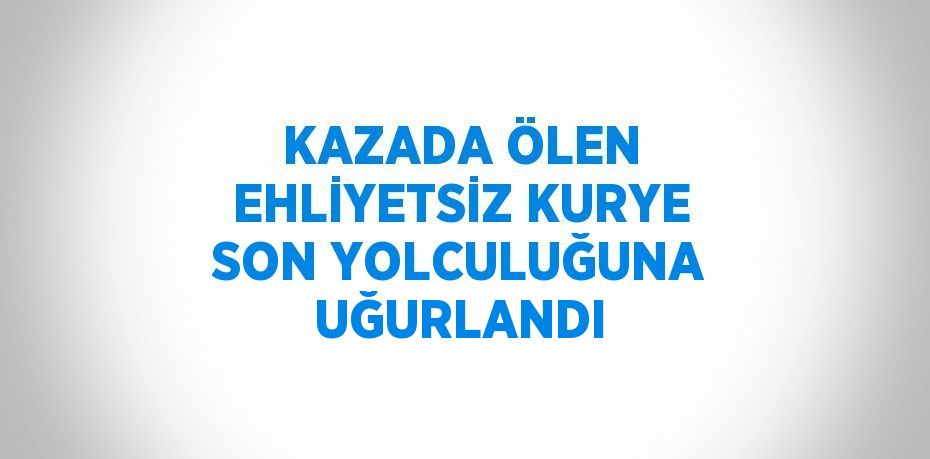 KAZADA ÖLEN EHLİYETSİZ KURYE SON YOLCULUĞUNA UĞURLANDI